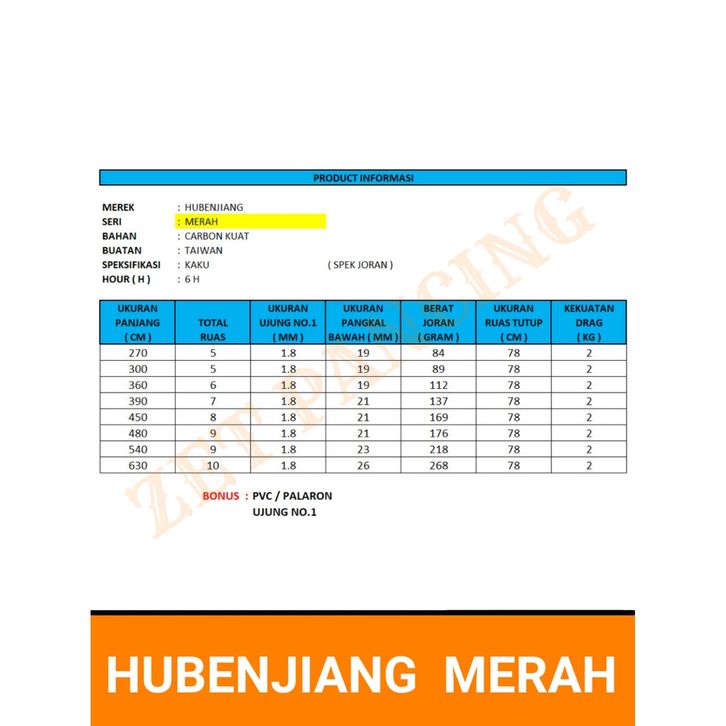 PRODUCT INFORMASI

MEREK : HUBENJIANG
SERI : MERAH
BAHAN : CARBON KUAT
BUATAN : TAIWAN
SPEKSIFIKASI : KAKU ( SPEK JORAN )
HOUR ( H ) : 6 H

| UKURAN PANJANG ( CM ) | TOTAL RUAS | UKURAN UJUNG NO.1 ( MM ) | UKURAN PANGKAL BAWAH ( MM ) | BERAT JORAN ( GRAM ) | UKURAN RUAS TUTUP ( CM ) | KEKUATAN DRAG ( KG ) |
|---|---|---|---|---|---|---|
| 270 | 5 | 1.8 | 19 | 84 | 78 | 2 |
| 300 | 5 | 1.8 | 19 | 89 | 78 | 2 |
| 360 | 6 | 1.8 | 19 | 112 | 78 | 2 |
| 390 | 7 | 1.8 | 21 | 137 | 78 | 2 |
| 450 | 8 | 1.8 | 21 | 169 | 78 | 2 |
| 480 | 9 | 1.8 | 21 | 176 | 78 | 2 |
| 540 | 9 | 1.8 | 23 | 218 | 78 | 2 |
| 630 | 10 | 1.8 | 26 | 268 | 78 | 2 |

BONUS : PVC / PALARON
UJUNG NO.1

HUBENJIANG MERAH

ZET PANCING